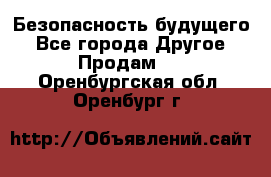 Безопасность будущего Все города Другое Продам Оренбургская обл Оренбург г

http://Объявлений.сайт